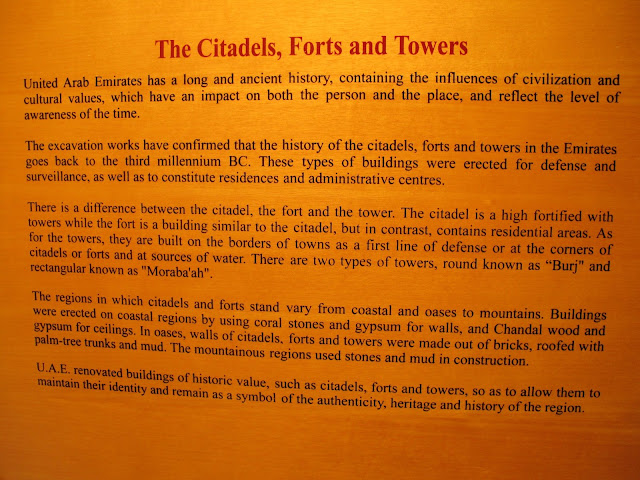 The Citadels, Forts and Towers

United Arab Emirates has a long and ancient history, containing the influences of civilization and cultural values, which have an impact on both the person and the place, and reflect the level of awareness of the time.

The excavation works have confirmed that the history of the citadels, forts and towers in the Emirates goes back to the third millennium BC. These types of buildings were erected for defense and surveillance, as well as to constitute residences and administrative centres.

There is a difference between the citadel, the fort and the tower. The citadel is a high fortified with towers while the fort is a building similar to the citadel, but in contrast, contains residential areas. As for the towers, they are built on the borders of towns as a first line of defense or at the corners of citadels or forts and at sources of water. There are two types of towers, round known as "Burj" and rectangular known as "Moraba'ah".

The regions in which citadels and forts stand vary from coastal and oases to mountains. Buildings were erected on coastal regions by using coral stones and gypsum for walls, and Chandal wood and gypsum for ceilings. In oases, walls of citadels, forts and towers were made out of bricks, roofed with palm-tree trunks and mud. The mountainous regions used stones and mud in construction.

U.A.E. renovated buildings of historic value, such as citadels, forts and towers, so as to allow them to maintain their identity and remain as a symbol of the authenticity, heritage and history of the region.